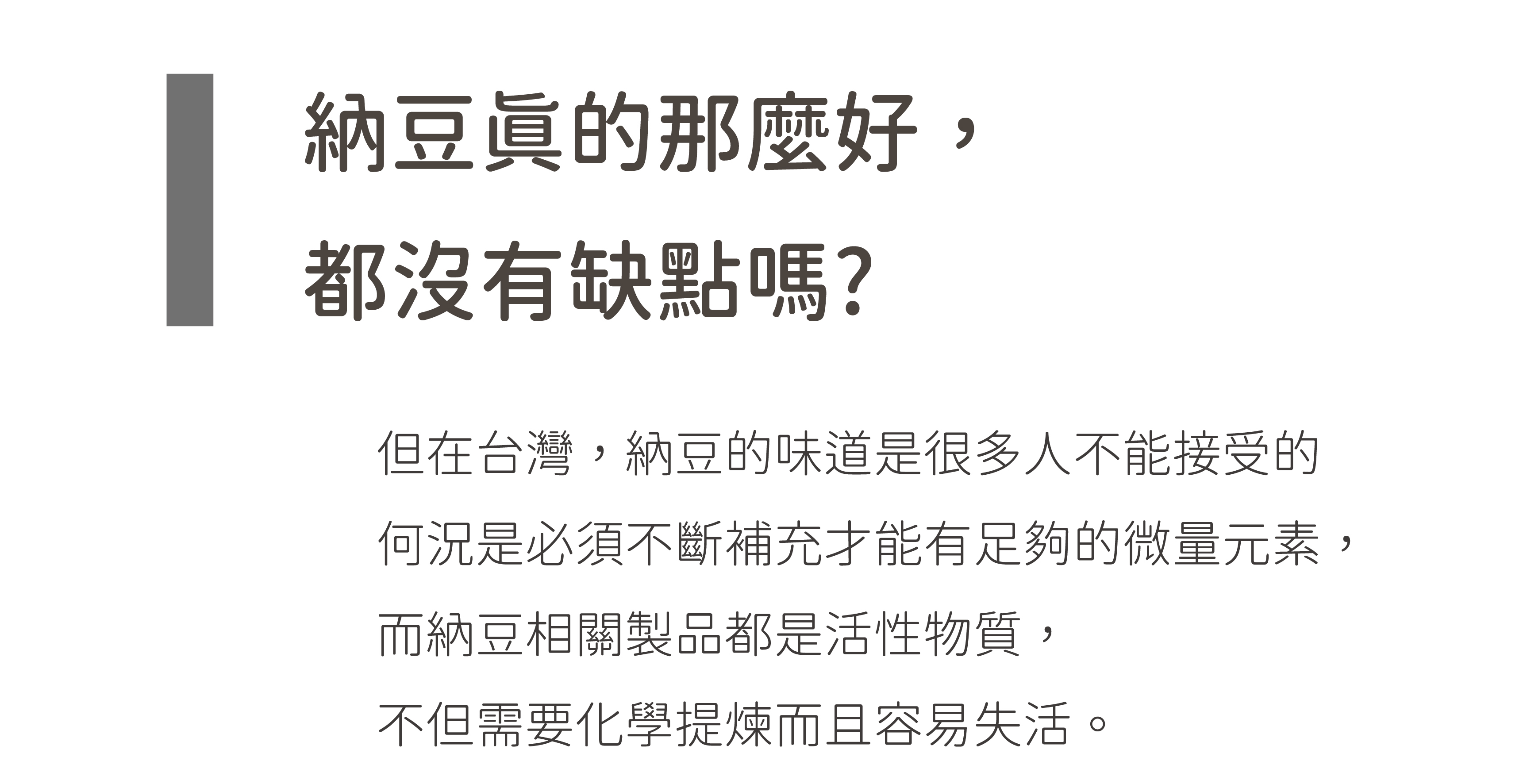 納豆真的那麼好，
都沒有缺點嗎?

但在台灣，納豆的味道是很多人不能接受的
何況是必須不斷補充才能有足夠的微量元素，
而納豆相關製品都是活性物質，
不但需要化學提煉而且容易失活。